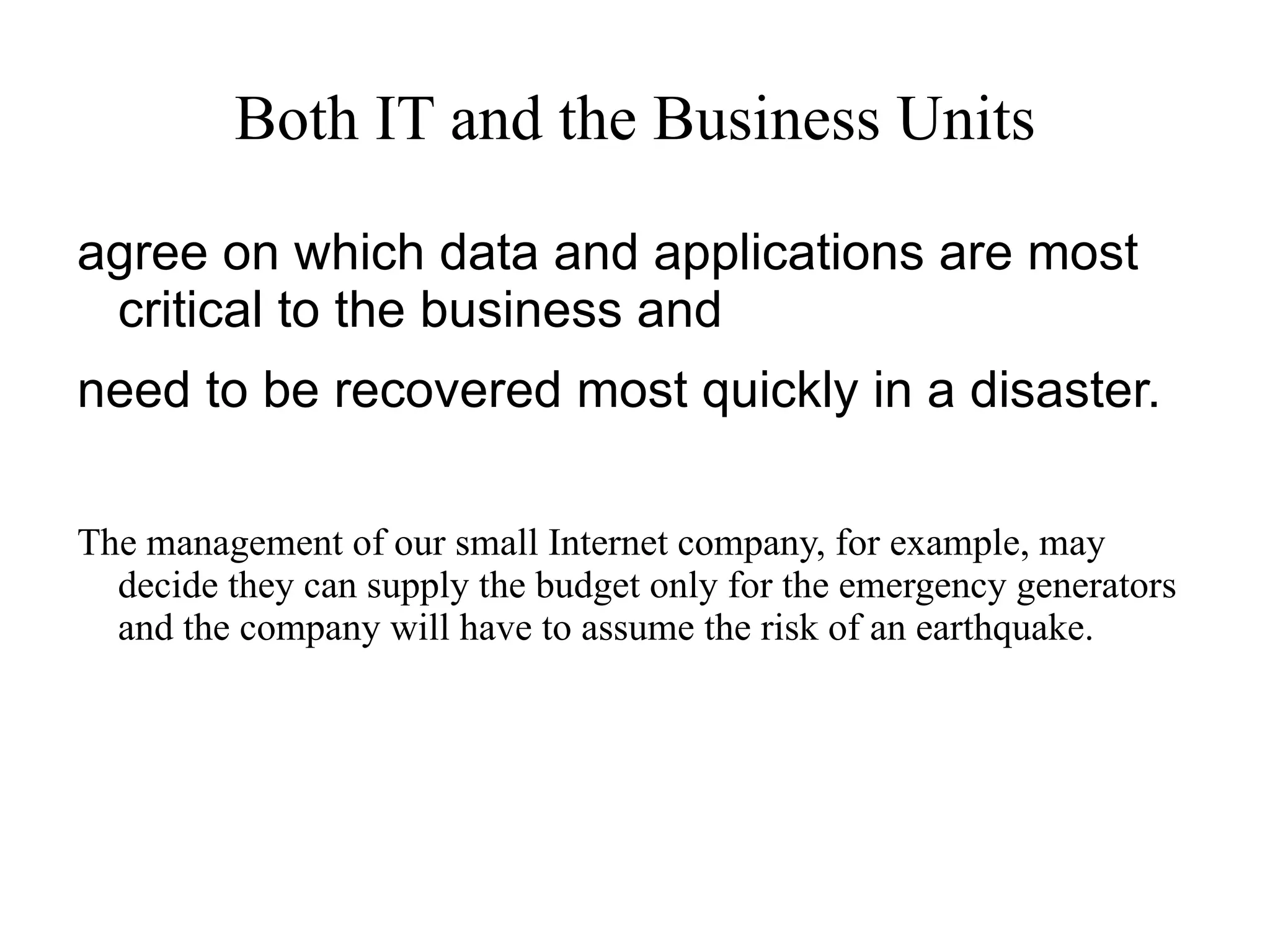 Both IT and the Business Units

agree on which data and applications are most critical to the business and

need to be recovered most quickly in a disaster.

The management of our small Internet company, for example, may decide they can supply the budget only for the emergency generators and the company will have to assume the risk of an earthquake.